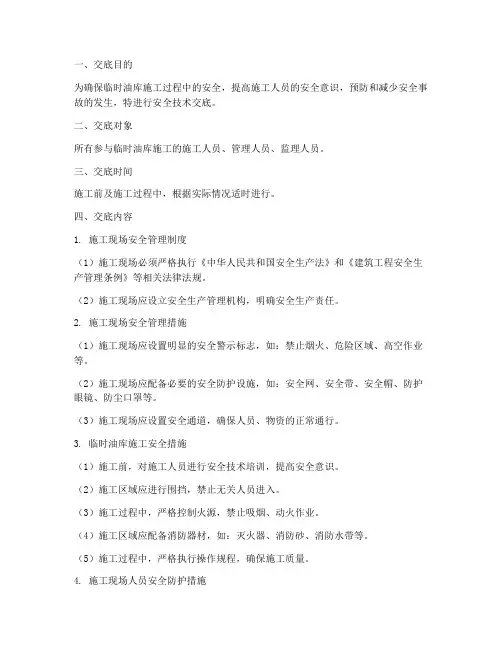 一、交底目的

为确保临时油库施工过程中的安全，提高施工人员的安全意识，预防和减少安全事故的发生，特进行安全技术交底。

二、交底对象

所有参与临时油库施工的施工人员、管理人员、监理人员。

三、交底时间

施工前及施工过程中，根据实际情况适时进行。

四、交底内容

1. 施工现场安全管理制度

（1）施工现场必须严格执行《中华人民共和国安全生产法》和《建筑工程安全生产管理条例》等相关法律法规。

（2）施工现场应设立安全生产管理机构，明确安全生产责任。

2. 施工现场安全管理措施

（1）施工现场应设置明显的安全警示标志，如：禁止烟火、危险区域、高空作业等。

（2）施工现场应配备必要的安全防护设施，如：安全网、安全带、安全帽、防护眼镜、防尘口罩等。

（3）施工现场应设置安全通道，确保人员、物资的正常通行。

3. 临时油库施工安全措施

（1）施工前，对施工人员进行安全技术培训，提高安全意识。

（2）施工区域应进行围挡，禁止无关人员进入。

（3）施工过程中，严格控制火源，禁止吸烟、动火作业。

（4）施工区域应配备消防器材，如：灭火器、消防砂、消防水带等。

（5）施工过程中，严格执行操作规程，确保施工质量。

4. 施工现场人员安全防护措施